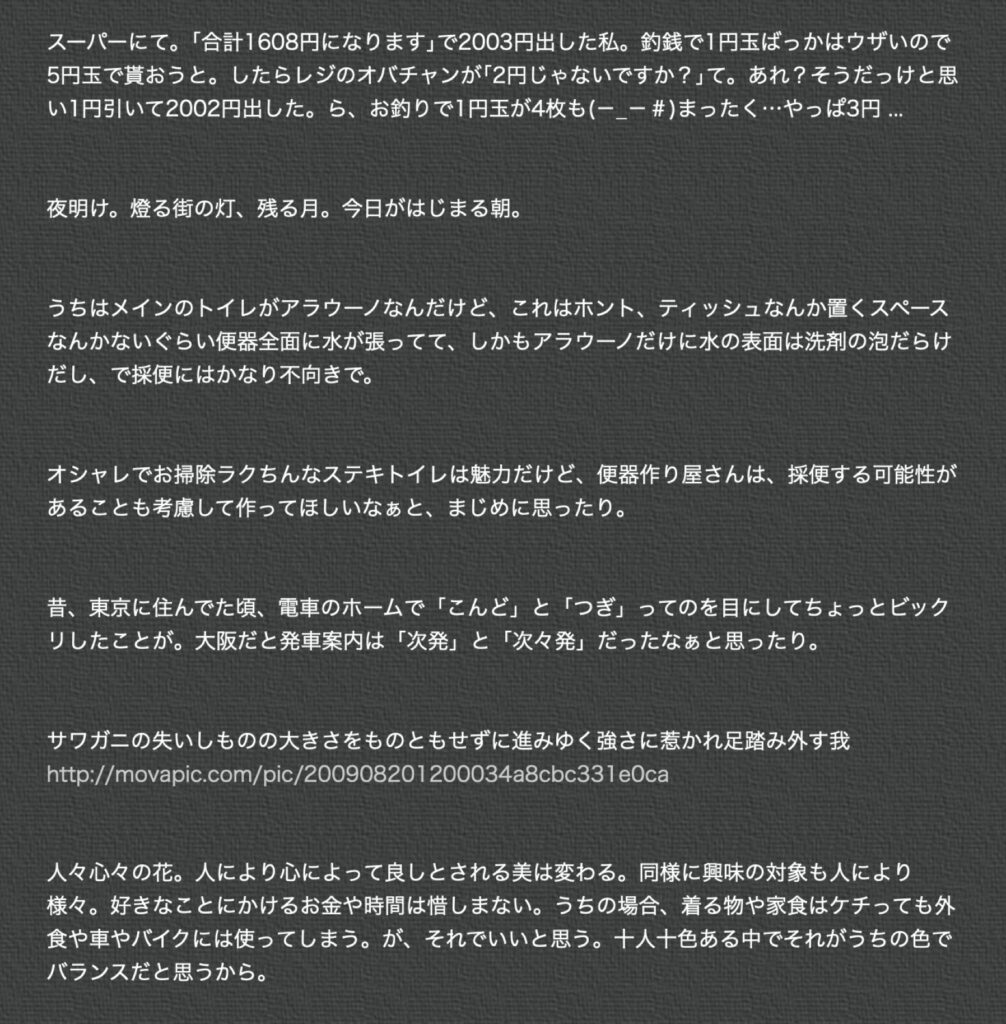 スーパーにて。「合計1608円になります」で2003円出した私。釣銭で1円玉ばっかはウザいので5円玉で貰おうと。したらレジのオバチャンが「2円じゃないですか？」て。あれ？そうだっけと思い1円引いて2002円出した。ら、お釣りで1円玉が4枚も(－_－#)まったく…やっぱ3円 ...

夜明け。燈る街の灯、残る月。今日がはじまる朝。

うちはメインのトイレがアラウーノなんだけど、これはホント、ティッシュなんか置くスペースなんかないぐらい便器全面に水が張ってて、しかもアラウーノだけに水の表面は洗剤の泡だらけだし、で採便にはかなり不向きで。

オシャレでお掃除ラクちんなステキトイレは魅力だけど、便器作り屋さんは、採便する可能性があることも考慮して作ってほしいなぁと、まじめに思ったり。

昔、東京に住んでた頃、電車のホームで「こんど」と「つぎ」ってのを目にしてちょっとビックリしたことが。大阪だと発車案内は「次発」と「次々発」だったなぁと思ったり。

サワガニの失いしものの大きさをものともせずに進みゆく強さに惹かれ足踏み外す我
http://movapic.com/pic/200908201200034a8cbc331e0ca

人々心々の花。人により心によって良しとされる美は変わる。同様に興味の対象も人により様々。好きなことにかけるお金や時間は惜しまない。うちの場合、着る物や家食はケチっても外食や車やバイクには使ってしまう。が、それでいいと思う。十人十色ある中でそれがうちの色でバランスだと思うから。